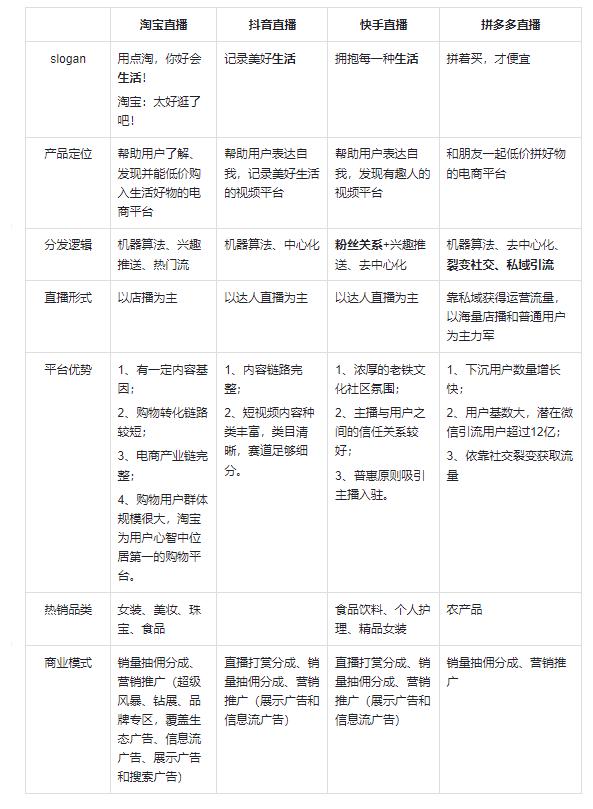 |  | 淘宝直播 | 抖音直播 | 快手直播 | 拼多多直播 |
|---|---|---|---|---|
| slogan | 用点淘，你好会生活！ 淘宝：太好逛了吧！ | 记录美好生活 | 拥抱每一种生活 | 拼着买，才便宜 |
| 产品定位 | 帮助用户了解、发现并能低价购入生活好物的电商平台 | 帮助用户表达自我，记录美好生活的视频平台 | 帮助用户表达自我，发现有趣人的视频平台 | 和朋友一起低价拼好物的电商平台 |
| 分发逻辑 | 机器算法、兴趣推送、热门流 | 机器算法、中心化 | 粉丝关系+兴趣推送、去中心化 | 机器算法、去中心化、裂变社交、私域引流 |
| 直播形式 | 以店播为主 | 以达人直播为主 | 以达人直播为主 | 靠私域获得运营流量，以海量店播和普通用户为主力军 |
| 平台优势 | 1、有一定内容基因； 2、购物转化链路较短； 3、电商产业链完整； 4、购物用户群体规模很大，淘宝为用户心智中位居第一的购物平台。 | 1、内容链路完整； 2、短视频内容种类丰富，类目清晰，赛道足够细分。 | 1、浓厚的老铁文化社区氛围； 2、主播与用户之间的信任关系较好； 3、普惠原则吸引主播入驻。 | 1、下沉用户数量增长快； 2、用户基数大，潜在微信引流用户超过12亿； 3、依靠社交裂变获取流量 |
| 热销品类 | 女装、美妆、珠宝、食品 |  | 食品饮料、个人护理、精品女装 | 农产品 |
| 商业模式 | 销量抽佣分成、营销推广（超级风暴、钻展、品牌专区，覆盖生态广告、信息流广告、展示广告和搜索广告） | 直播打赏分成、销量抽佣分成、营销推广（展示广告和信息流广告） | 直播打赏分成、销量抽佣分成、营销推广（展示广告和信息流广告） | 销量抽佣分成、营销推广 |